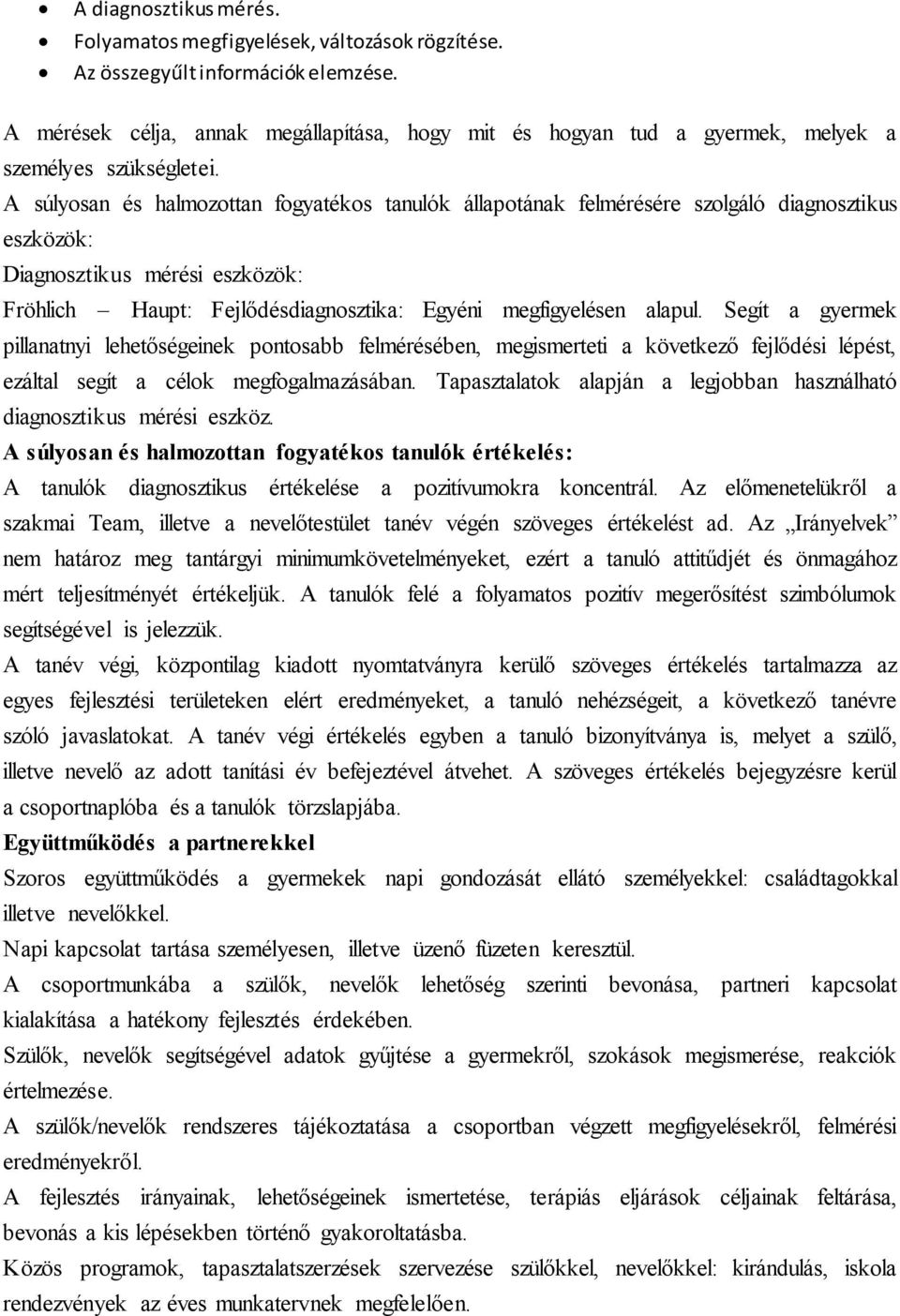 • A diagnosztikus mérés.
• Folyamatos megfigyelések, változások rögzítése.
• Az összegyűlt információk elemzése.

A mérések célja, annak megállapítása, hogy mit és hogyan tud a gyermek, melyek a személyes szükségletei.
A súlyosan és halmozottan fogyatékos tanulók állapotának felmérésére szolgáló diagnosztikus eszközök:
Diagnosztikus mérési eszközök:
Fröhlich – Haupt: Fejlődésdiagnosztika: Egyéni megfigyelésen alapul. Segít a gyermek pillanatnyi lehetőségeinek pontosabb felmérésében, megismerteti a következő fejlődési lépést, ezáltal segít a célok megfogalmazásában. Tapasztalatok alapján a legjobban használható diagnosztikus mérési eszköz.
A súlyosan és halmozottan fogyatékos tanulók értékelés:
A tanulók diagnosztikus értékelése a pozitívumokra koncentrál. Az előmenetelükről a szakmai Team, illetve a nevelőtestület tanév végén szöveges értékelést ad. Az „Irányelvek" nem határoz meg tantárgyi minimumkövetelményeket, ezért a tanuló attitűdjét és önmagához mért teljesítményét értékeljük. A tanulók felé a folyamatos pozitív megerősítést szimbólumok segítségével is jelezzük.
A tanév végi, központilag kiadott nyomtatványra kerülő szöveges értékelés tartalmazza az egyes fejlesztési területeken elért eredményeket, a tanuló nehézségeit, a következő tanévre szóló javaslatokat. A tanév végi értékelés egyben a tanuló bizonyítványa is, melyet a szülő, illetve nevelő az adott tanítási év befejeztével átvehet. A szöveges értékelés bejegyzésre kerül a csoportnaplóba és a tanulók törzslapjába.
Együttműködés a partnerekkel
Szoros együttműködés a gyermekek napi gondozását ellátó személyekkel: családtagokkal illetve nevelőkkel.
Napi kapcsolat tartása személyesen, illetve üzenő füzeten keresztül.
A csoportmunkába a szülők, nevelők lehetőség szerinti bevonása, partneri kapcsolat kialakítása a hatékony fejlesztés érdekében.
Szülők, nevelők segítségével adatok gyűjtése a gyermekről, szokások megismerése, reakciók értelmezése.
A szülők/nevelők rendszeres tájékoztatása a csoportban végzett megfigyelésekről, felmérési eredményekről.
A fejlesztés irányainak, lehetőségeinek ismertetése, terápiás eljárások céljainak feltárása, bevonás a kis lépésekben történő gyakoroltatásba.
Közös programok, tapasztalatszerzések szervezése szülőkkel, nevelőkkel: kirándulás, iskola rendezvények az éves munkatervnek megfelelően.